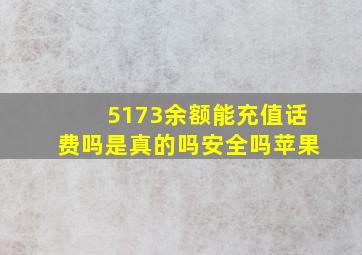 5173余额能充值话费吗是真的吗安全吗苹果